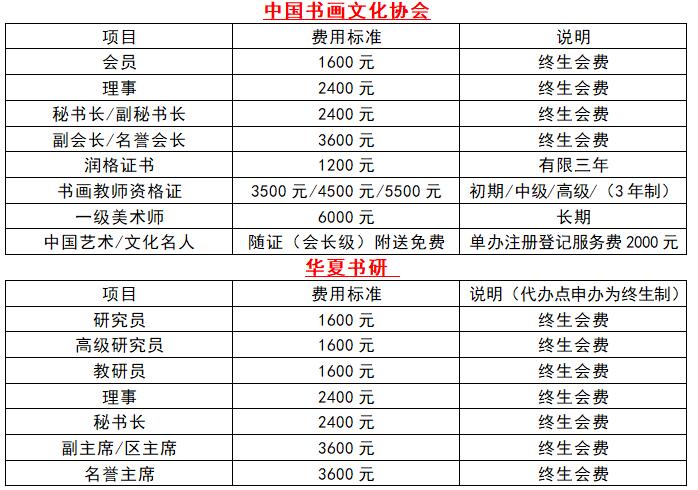 中国书画文化协会

| 项目 | 费用标准 | 说明 |
|---|---|---|
| 会员 | 1600 元 | 终生会费 |
| 理事 | 2400 元 | 终生会费 |
| 秘书长/副秘书长 | 2400 元 | 终生会费 |
| 副会长/名誉会长 | 3600 元 | 终生会费 |
| 润格证书 | 1200 元 | 有限三年 |
| 书画教师资格证 | 3500 元/4500 元/5500 元 | 初期/中级/高级/（3 年制） |
| 一级美术师 | 6000 元 | 长期 |
| 中国艺术/文化名人 | 随证（会长级）附送免费 | 单办注册登记服务费 2000 元 |

华夏书研

| 项目 | 费用标准 | 说明（代办点申办为终生制） |
|---|---|---|
| 研究员 | 1600 元 | 终生会费 |
| 高级研究员 | 1600 元 | 终生会费 |
| 教研员 | 1600 元 | 终生会费 |
| 理事 | 2400 元 | 终生会费 |
| 秘书长 | 2400 元 | 终生会费 |
| 副主席/区主席 | 3600 元 | 终生会费 |
| 名誉主席 | 3600 元 | 终生会费 |